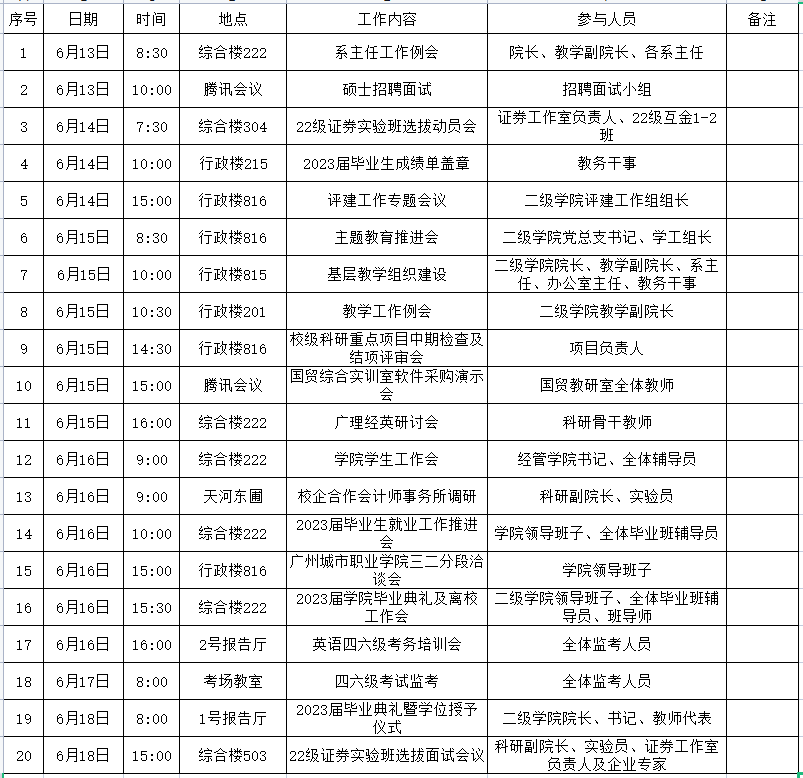 | 序号 | 日期 | 时间 | 地点 | 工作内容 | 参与人员 | 备注 |
|---|---|---|---|---|---|---|
| 1 | 6月13日 | 8:30 | 综合楼222 | 系主任工作例会 | 院长、教学副院长、各系主任 | |
| 2 | 6月13日 | 10:00 | 腾讯会议 | 硕士招聘面试 | 招聘面试小组 | |
| 3 | 6月14日 | 7:30 | 综合楼304 | 22级证券实验班选拔动员会 | 证券工作室负责人、22级互金1-2班 | |
| 4 | 6月14日 | 10:00 | 行政楼215 | 2023届毕业生成绩单盖章 | 教务干事 | |
| 5 | 6月14日 | 15:00 | 行政楼816 | 评建工作专题会议 | 二级学院评建工作组组长 | |
| 6 | 6月15日 | 8:30 | 行政楼816 | 主题教育推进会 | 二级学院党总支书记、学工组长 | |
| 7 | 6月15日 | 10:00 | 行政楼815 | 基层教学组织建设 | 二级学院院长、教学副院长、系主任、办公室主任、教务干事 | |
| 8 | 6月15日 | 10:30 | 行政楼201 | 教学工作例会 | 二级学院教学副院长 | |
| 9 | 6月15日 | 14:30 | 行政楼816 | 校级科研重点项目中期检查及结项评审会 | 项目负责人 | |
| 10 | 6月15日 | 15:00 | 腾讯会议 | 国贸综合实训室软件采购演示会 | 国贸教研室全体教师 | |
| 11 | 6月15日 | 16:00 | 综合楼222 | 广理经英研讨会 | 科研骨干教师 | |
| 12 | 6月16日 | 9:00 | 综合楼222 | 学院学生工作会 | 经管学院书记、全体辅导员 | |
| 13 | 6月16日 | 9:00 | 天河东圃 | 校企合作会计师事务所调研 | 科研副院长、实验员 | |
| 14 | 6月16日 | 10:00 | 综合楼222 | 2023届毕业生就业工作推进会 | 学院领导班子、全体毕业班辅导员 | |
| 15 | 6月16日 | 15:00 | 行政楼816 | 广州城市职业学院三二分段洽谈会 | 学院领导班子 | |
| 16 | 6月16日 | 15:30 | 综合楼222 | 2023届学院毕业典礼及离校工作会 | 二级学院领导班子、全体毕业班辅导员、班导师 | |
| 17 | 6月16日 | 16:00 | 2号报告厅 | 英语四六级考务培训会 | 全体监考人员 | |
| 18 | 6月17日 | 8:00 | 考场教室 | 四六级考试监考 | 全体监考人员 | |
| 19 | 6月18日 | 8:00 | 1号报告厅 | 2023届毕业典礼暨学位授予仪式 | 二级学院院长、书记、教师代表 | |
| 20 | 6月18日 | 15:00 | 综合楼503 | 22级证券实验班选拔面试会议 | 科研副院长、实验员、证券工作室负责人及企业专家 | |